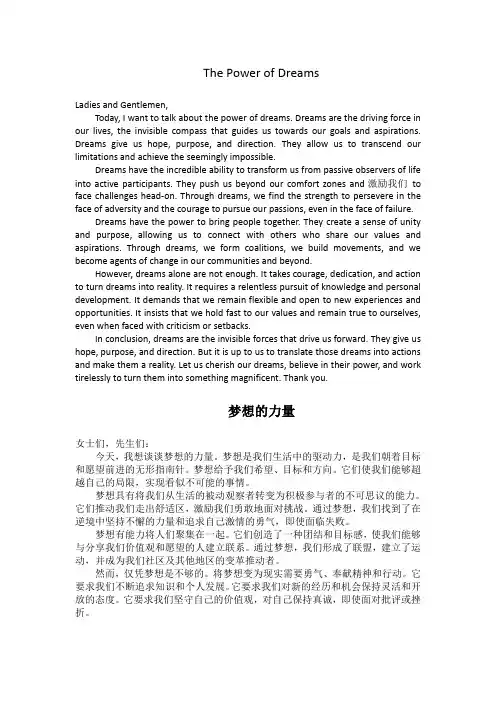 The Power of Dreams

Ladies and Gentlemen,

Today, I want to talk about the power of dreams. Dreams are the driving force in our lives, the invisible compass that guides us towards our goals and aspirations. Dreams give us hope, purpose, and direction. They allow us to transcend our limitations and achieve the seemingly impossible.

Dreams have the incredible ability to transform us from passive observers of life into active participants. They push us beyond our comfort zones and 激励我们 to face challenges head-on. Through dreams, we find the strength to persevere in the face of adversity and the courage to pursue our passions, even in the face of failure.

Dreams have the power to bring people together. They create a sense of unity and purpose, allowing us to connect with others who share our values and aspirations. Through dreams, we form coalitions, we build movements, and we become agents of change in our communities and beyond.

However, dreams alone are not enough. It takes courage, dedication, and action to turn dreams into reality. It requires a relentless pursuit of knowledge and personal development. It demands that we remain flexible and open to new experiences and opportunities. It insists that we hold fast to our values and remain true to ourselves, even when faced with criticism or setbacks.

In conclusion, dreams are the invisible forces that drive us forward. They give us hope, purpose, and direction. But it is up to us to translate those dreams into actions and make them a reality. Let us cherish our dreams, believe in their power, and work tirelessly to turn them into something magnificent. Thank you.

梦想的力量

女士们，先生们：

今天，我想谈谈梦想的力量。梦想是我们生活中的驱动力，是我们朝着目标和愿望前进的无形指南针。梦想给予我们希望、目标和方向。它们使我们能够超越自己的局限，实现看似不可能的事情。

梦想具有将我们从生活的被动观察者转变为积极参与者的不可思议的能力。它们推动我们走出舒适区，激励我们勇敢地面对挑战。通过梦想，我们找到了在逆境中坚持不懈的力量和追求自己激情的勇气，即使面临失败。

梦想有能力将人们聚集在一起。它们创造了一种团结和目标感，使我们能够与分享我们价值观和愿望的人建立联系。通过梦想，我们形成了联盟，建立了运动，并成为我们社区及其他地区的变革推动者。

然而，仅凭梦想是不够的。将梦想变为现实需要勇气、奉献精神和行动。它要求我们不断追求知识和个人发展。它要求我们对新的经历和机会保持灵活和开放的态度。它要求我们坚守自己的价值观，对自己保持真诚，即使面对批评或挫折。